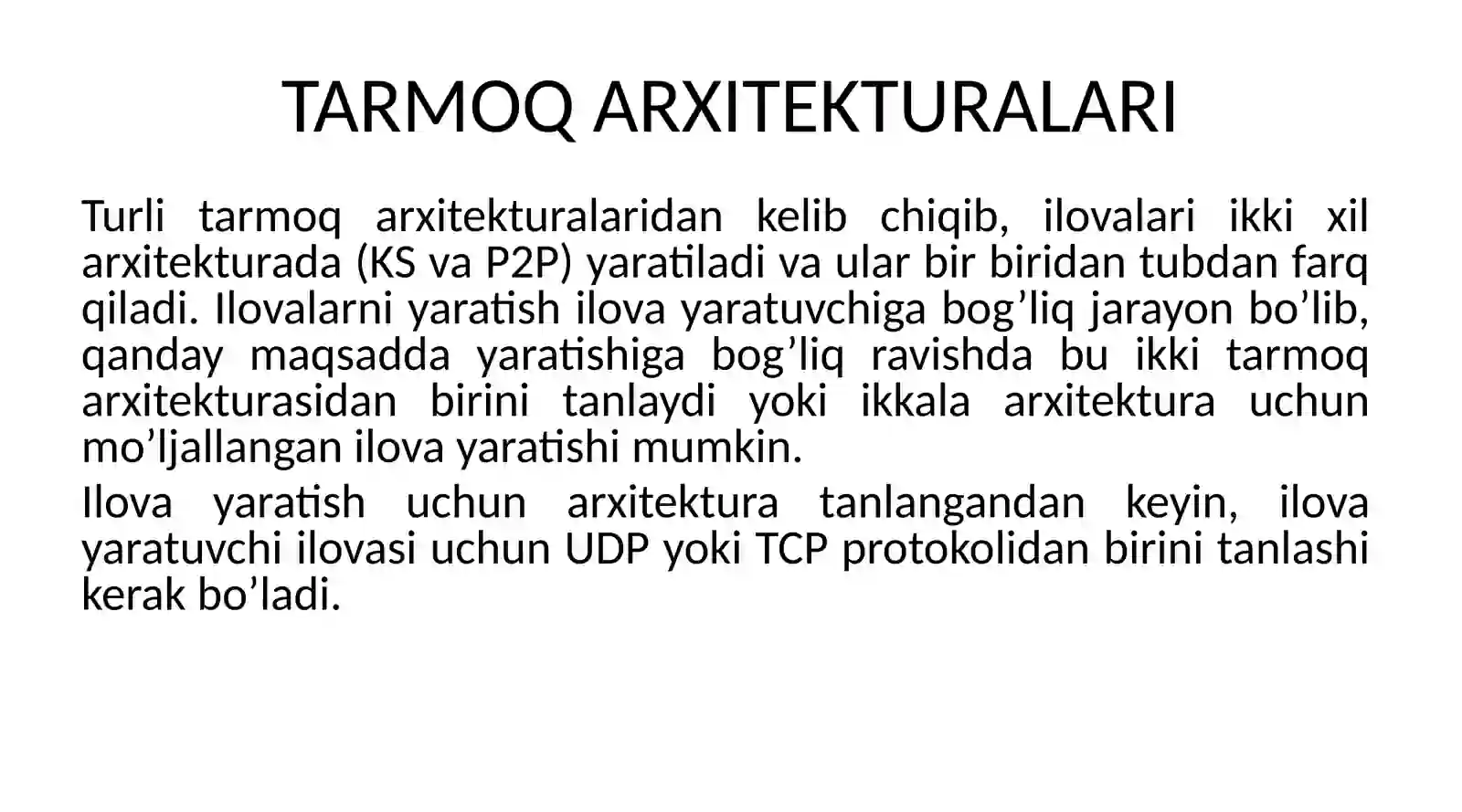 TARMOQ ARXITEKTURALARI

Turli tarmoq arxitekturalaridan kelib chiqib, ilovalari ikki xil arxitekturada (KS va P2P) yaratiladi va ular bir biridan tubdan farq qiladi. Ilovalarni yaratish ilova yaratuvchiga bog’liq jarayon bo’lib, qanday maqsadda yaratishiga bog’liq ravishda bu ikki tarmoq arxitekturasidan birini tanlaydi yoki ikkala arxitektura uchun mo’ljallangan ilova yaratishi mumkin.

Ilova yaratish uchun arxitektura tanlangandan keyin, ilova yaratuvchi ilovasi uchun UDP yoki TCP protokolidan birini tanlashi kerak bo’ladi.